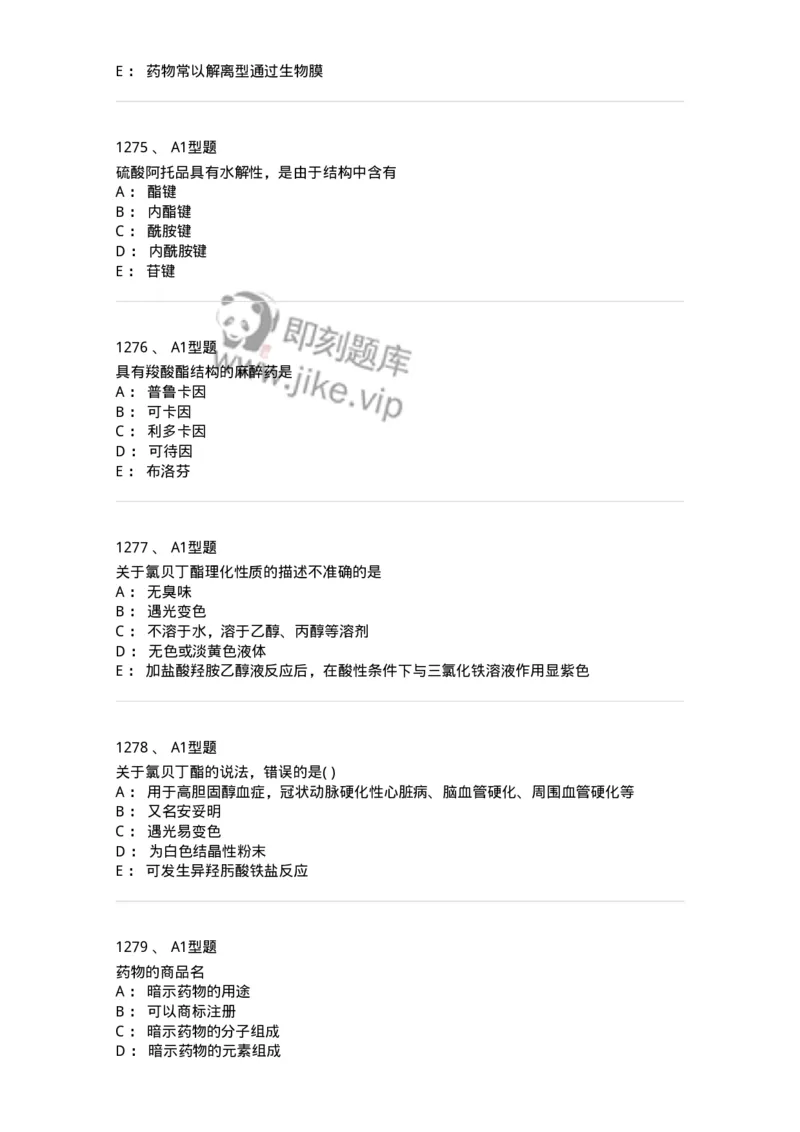 E： 药物常以解离型通过生物膜

1275 、 A1型题
硫酸阿托品具有水解性，是由于结构中含有
A： 酯键
B： 内酯键
C： 酰胺键
D： 内酰胺键
E： 苷键

即刻题库
www.jike.vip

1276 、 A1型题
具有羧酸酯结构的麻醉药是
A： 普鲁卡因
B： 可卡因
C： 利多卡因
D： 可待因
E： 布洛芬

1277 、 A1型题
关于氯贝丁酯理化性质的描述不准确的是
A： 无臭味
B： 遇光变色
C： 不溶于水，溶于乙醇、丙醇等溶剂
D： 无色或淡黄色液体
E： 加盐酸羟胺乙醇液反应后，在酸性条件下与三氯化铁溶液作用显紫色

1278 、 A1型题
关于氯贝丁酯的说法，错误的是( )
A： 用于高胆固醇血症，冠状动脉硬化性心脏病、脑血管硬化、周围血管硬化等
B： 又名安妥明
C： 遇光易变色
D： 为白色结晶性粉末
E： 可发生异羟肟酸铁盐反应

1279 、 A1型题
药物的商品名
A： 暗示药物的用途
B： 可以商标注册
C： 暗示药物的分子组成
D： 暗示药物的元素组成